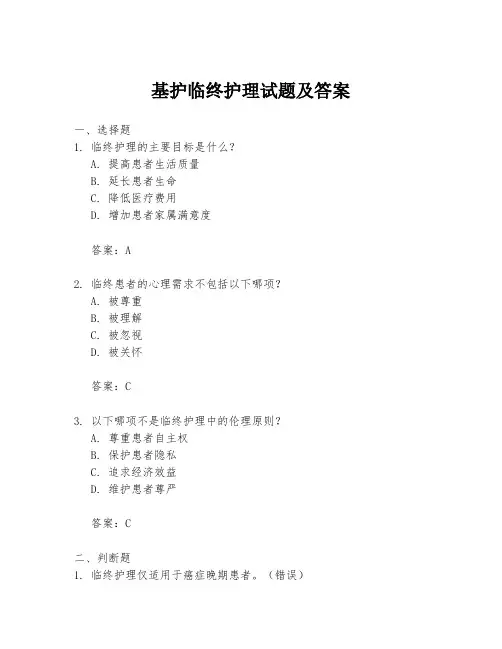 基护临终护理试题及答案

一、选择题

1. 临终护理的主要目标是什么？

A. 提高患者生活质量

B. 延长患者生命

C. 降低医疗费用

D. 增加患者家属满意度

答案：A

2. 临终患者的心理需求不包括以下哪项？

A. 被尊重

B. 被理解

C. 被忽视

D. 被关怀

答案：C

3. 以下哪项不是临终护理中的伦理原则？

A. 尊重患者自主权

B. 保护患者隐私

C. 追求经济效益

D. 维护患者尊严

答案：C

二、判断题

1. 临终护理仅适用于癌症晚期患者。（错误）